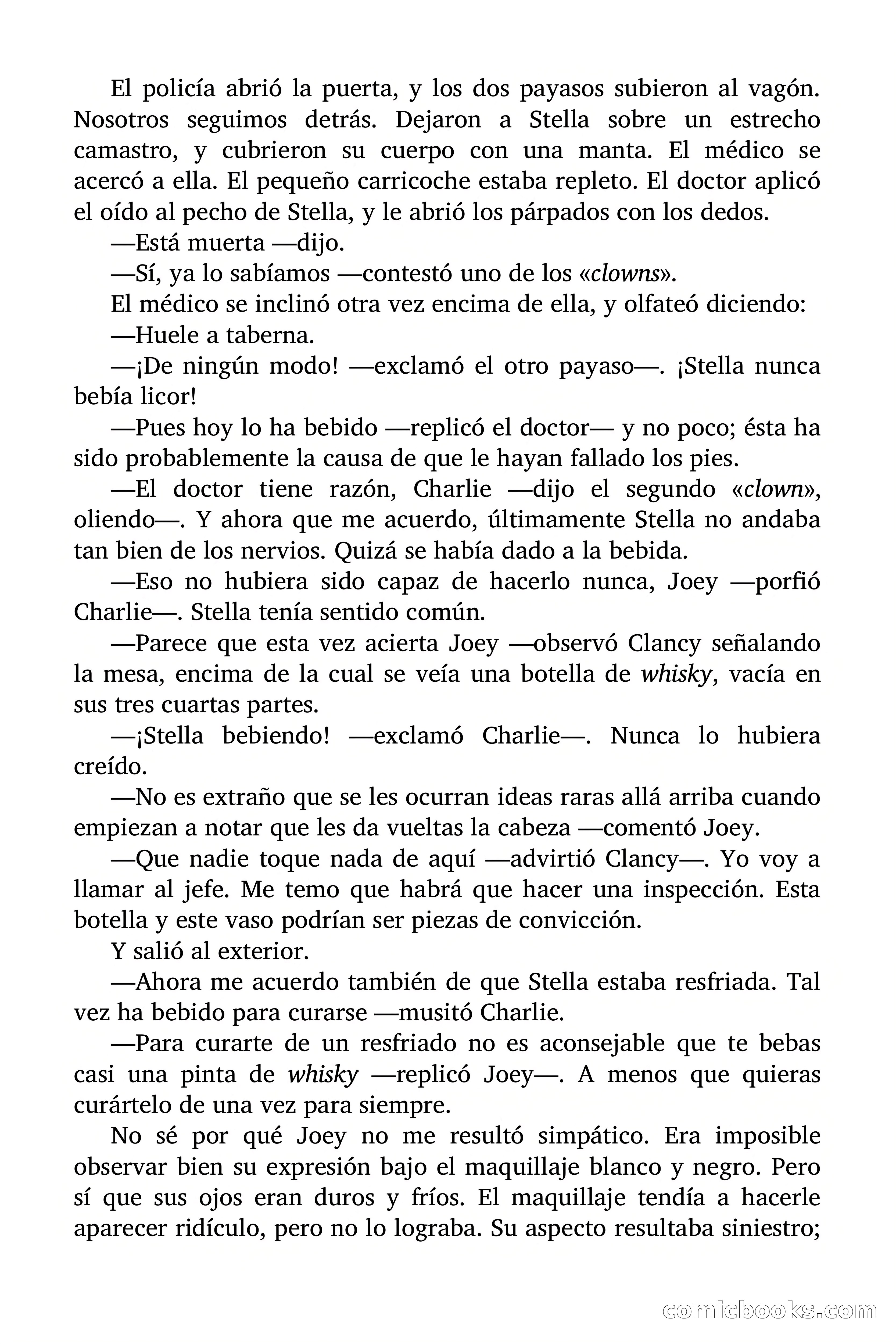 El policía abrió la puerta, y los dos payasos subieron al vagón. Nosotros seguimos detrás. Dejaron a Stella sobre un estrecho camastro, y cubrieron su cuerpo con una manta. El médico se acercó a ella. El pequeño carricoche estaba repleto. El doctor aplicó el oído al pecho de Stella, y le abrió los párpados con los dedos.

—Está muerta —dijo.

—Sí, ya lo sabíamos —contestó uno de los «clowns».

El médico se inclinó otra vez encima de ella, y olfateó diciendo:

—Huele a taberna.

—¡De ningún modo! —exclamó el otro payaso—. ¡Stella nunca bebía licor!

—Pues hoy lo ha bebido —replicó el doctor— y no poco; ésta ha sido probablemente la causa de que le hayan fallado los pies.

—El doctor tiene razón, Charlie —dijo el segundo «clown», oliendo—. Y ahora que me acuerdo, últimamente Stella no andaba tan bien de los nervios. Quizá se había dado a la bebida.

—Eso no hubiera sido capaz de hacerlo nunca, Joey —porfió Charlie—. Stella tenía sentido común.

—Parece que esta vez acierta Joey —observó Clancy señalando la mesa, encima de la cual se veía una botella de whisky, vacía en sus tres cuartas partes.

—¡Stella bebiendo! —exclamó Charlie—. Nunca lo hubiera creído.

—No es extraño que se les ocurran ideas raras allá arriba cuando empiezan a notar que les da vueltas la cabeza —comentó Joey.

—Que nadie toque nada de aquí —advirtió Clancy—. Yo voy a llamar al jefe. Me temo que habrá que hacer una inspección. Esta botella y este vaso podrían ser piezas de convicción.

Y salió al exterior.

—Ahora me acuerdo también de que Stella estaba resfriada. Tal vez ha bebido para curarse —musitó Charlie.

—Para curarte de un resfriado no es aconsejable que te bebas casi una pinta de whisky —replicó Joey—. A menos que quieras curártelo de una vez para siempre.

No sé por qué Joey no me resultó simpático. Era imposible observar bien su expresión bajo el maquillaje blanco y negro. Pero sí que sus ojos eran duros y fríos. El maquillaje tendía a hacerle aparecer ridículo, pero no lo lograba. Su aspecto resultaba siniestro;

comicbooks.com